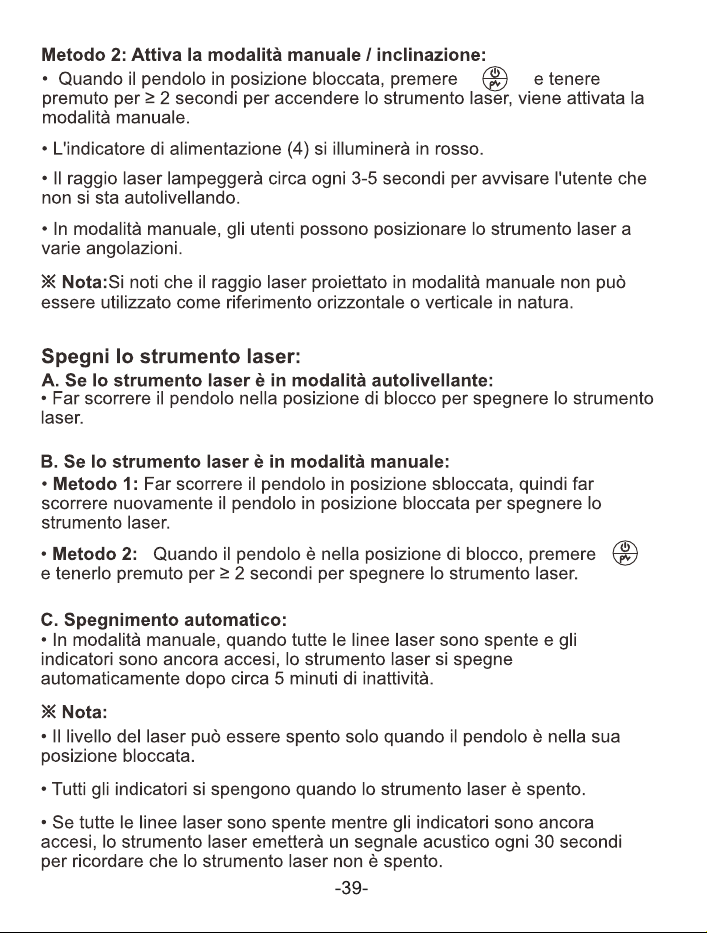 Metodo 2: Attiva la modalità manuale / inclinazione:
• Quando il pendolo in posizione bloccata, premere e tenere premuto per ≥ 2 secondi per accendere lo strumento laser, viene attivata la modalità manuale.

• L'indicatore di alimentazione (4) si illuminerà in rosso.

• Il raggio laser lampeggerà circa ogni 3-5 secondi per avvisare l'utente che non si sta autolivellando.

• In modalità manuale, gli utenti possono posizionare lo strumento laser a varie angolazioni.

※ Nota:Si noti che il raggio laser proiettato in modalità manuale non può essere utilizzato come riferimento orizzontale o verticale in natura.

Spegni lo strumento laser:
A. Se lo strumento laser è in modalità autolivellante:
• Far scorrere il pendolo nella posizione di blocco per spegnere lo strumento laser.

B. Se lo strumento laser è in modalità manuale:
• Metodo 1: Far scorrere il pendolo in posizione sbloccata, quindi far scorrere nuovamente il pendolo in posizione bloccata per spegnere lo strumento laser.

• Metodo 2: Quando il pendolo è nella posizione di blocco, premere e tenerlo premuto per ≥ 2 secondi per spegnere lo strumento laser.

C. Spegnimento automatico:
• In modalità manuale, quando tutte le linee laser sono spente e gli indicatori sono ancora accesi, lo strumento laser si spegne automaticamente dopo circa 5 minuti di inattività.

※ Nota:
• Il livello del laser può essere spento solo quando il pendolo è nella sua posizione bloccata.

• Tutti gli indicatori si spengono quando lo strumento laser è spento.

• Se tutte le linee laser sono spente mentre gli indicatori sono ancora accesi, lo strumento laser emetterà un segnale acustico ogni 30 secondi per ricordare che lo strumento laser non è spento.

-39-